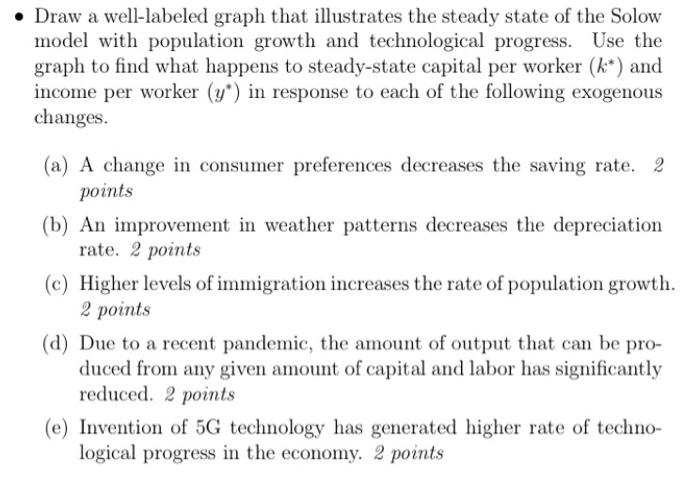 • Draw a well-labeled graph that illustrates the steady state of the Solow model with population growth and technological progress. Use the graph to find what happens to steady-state capital per worker ($k^*$) and income per worker ($y^*$) in response to each of the following exogenous changes.

(a) A change in consumer preferences decreases the saving rate. 2 points

(b) An improvement in weather patterns decreases the depreciation rate. 2 points

(c) Higher levels of immigration increases the rate of population growth. 2 points

(d) Due to a recent pandemic, the amount of output that can be produced from any given amount of capital and labor has significantly reduced. 2 points

(e) Invention of 5G technology has generated higher rate of technological progress in the economy. 2 points